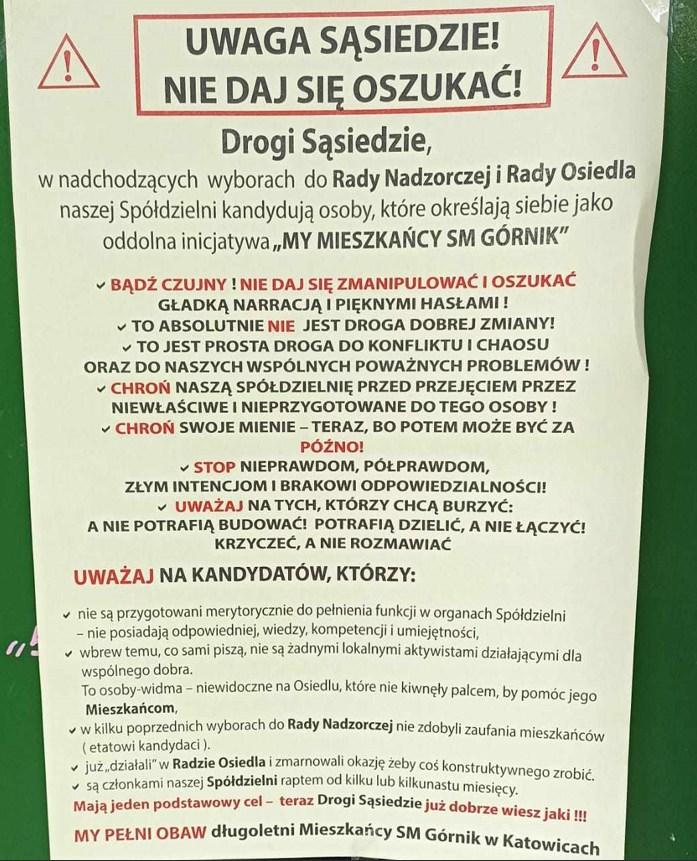 UWAGA SĄSIEDZIE!
NIE DAJ SIĘ OSZUKAĆ!

Drogi Sąsiedzie,

w nadchodzących wyborach do Rady Nadzorczej i Rady Osiedla naszej Spółdzielni kandydują osoby, które określają siebie jako oddolna inicjatywa „MY MIESZKAŃCY SM GÓRNIK"

✓ BĄDŹ CZUJNY ! NIE DAJ SIĘ ZMANIPULOWAĆ I OSZUKAĆ GŁADKĄ NARRACJĄ I PIĘKNYMI HASŁAMI !
✓ TO ABSOLUTNIE NIE JEST DROGA DOBREJ ZMIANY!
✓ TO JEST PROSTA DROGA DO KONFLIKTU I CHAOSU ORAZ DO NASZYCH WSPÓLNYCH POWAŻNYCH PROBLEMÓW !
✓ CHROŃ NASZĄ SPÓŁDZIELNIĘ PRZED PRZEJĘCIEM PRZEZ NIEWŁAŚCIWE I NIEPRZYGOTOWANE DO TEGO OSOBY !
✓ CHROŃ SWOJE MIENIE – TERAZ, BO POTEM MOŻE BYĆ ZA PÓŹNO!
✓ STOP NIEPRAWDOM, PÓŁPRAWDOM, ZŁYM INTENCJOM I BRAKOWI ODPOWIEDZIALNOŚCI!
✓ UWAŻAJ NA TYCH, KTÓRZY CHCĄ BURZYĆ: A NIE POTRAFIĄ BUDOWAĆ! POTRAFIĄ DZIELIĆ, A NIE ŁĄCZYĆ! KRZYCZEĆ, A NIE ROZMAWIAĆ

UWAŻAJ NA KANDYDATÓW, KTÓRZY:

✓ nie są przygotowani merytorycznie do pełnienia funkcji w organach Spółdzielni – nie posiadają odpowiedniej, wiedzy, kompetencji i umiejętności,
✓ wbrew temu, co sami piszą, nie są żadnymi lokalnymi aktywistami działającymi dla wspólnego dobra.
To osoby-widma – niewidoczne na Osiedlu, które nie kiwnęły palcem, by pomóc jego Mieszkańcom,
✓ w kilku poprzednich wyborach do Rady Nadzorczej nie zdobyli zaufania mieszkańców ( etatowi kandydaci ).
✓ już „działali" w Radzie Osiedla i zmarnowali okazję żeby coś konstruktywnego zrobić.
✓ są członkami naszej Spółdzielni raptem od kilku lub kilkunastu miesięcy.
Mają jeden podstawowy cel – teraz Drogi Sąsiedzie już dobrze wiesz jaki !!!

MY PEŁNI OBAW długoletni Mieszkańcy SM Górnik w Katowicach